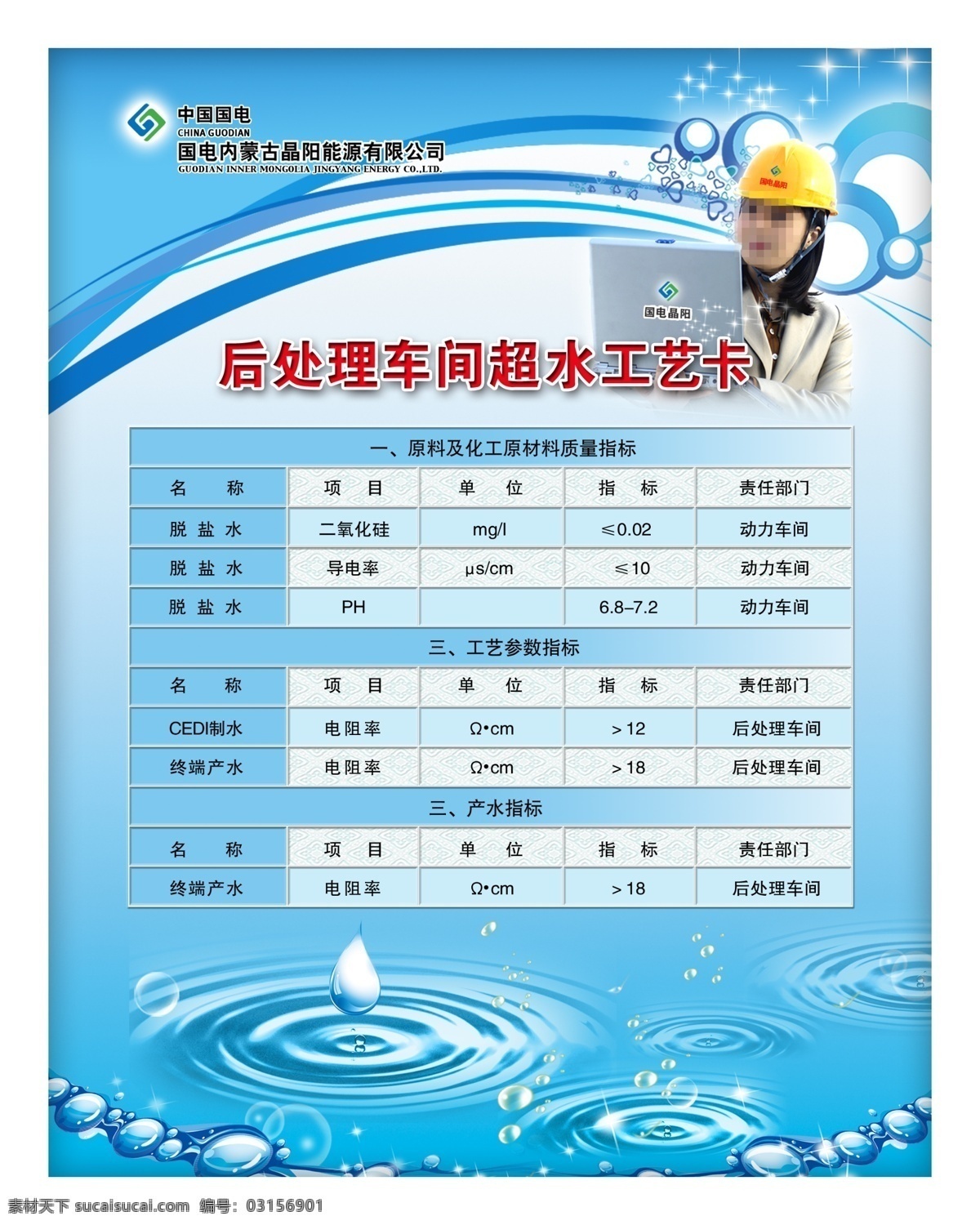 中国国电
CHINA GUODIAN
国电内蒙古晶阳能源有限公司
GUODIAN INNER MONGOLIA JINGYANG ENERGY CO.,LTD.

国电晶阳

国电晶阳

后处理车间超水工艺卡

| 一、原料及化工原材料质量指标 | | | | |
|---|---|---|---|---|
| 名　称 | 项　目 | 单　位 | 指　标 | 责任部门 |
| 脱 盐 水 | 二氧化硅 | mg/l | ≤0.02 | 动力车间 |
| 脱 盐 水 | 导电率 | μs/cm | ≤10 | 动力车间 |
| 脱 盐 水 | PH | | 6.8–7.2 | 动力车间 |
| 三、工艺参数指标 | | | | |
| 名　称 | 项　目 | 单　位 | 指　标 | 责任部门 |
| CEDI制水 | 电阻率 | Ω•cm | ＞12 | 后处理车间 |
| 终端产水 | 电阻率 | Ω•cm | ＞18 | 后处理车间 |
| 三、产水指标 | | | | |
| 名　称 | 项　目 | 单　位 | 指　标 | 责任部门 |
| 终端产水 | 电阻率 | Ω•cm | ＞18 | 后处理车间 |

素材天下 sucaisucai.com 编号：03156901